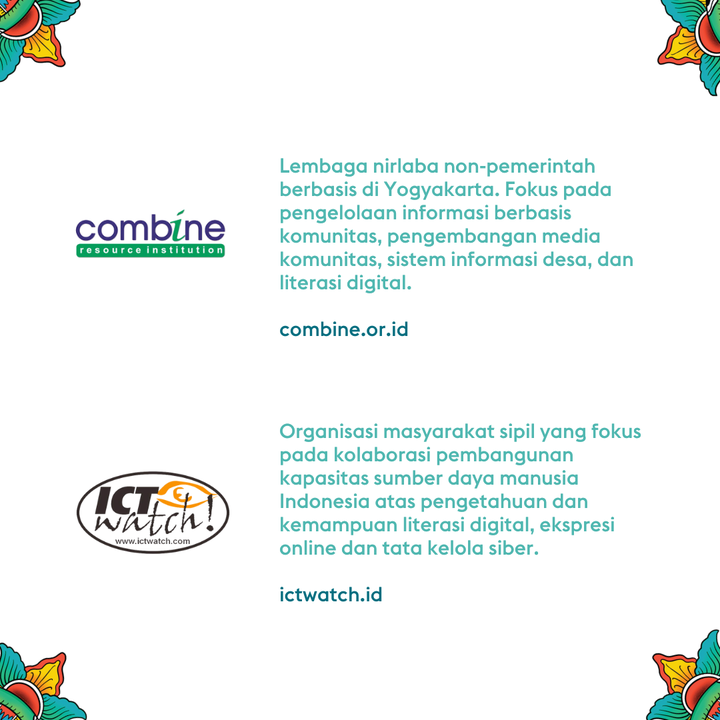 combine
resource institution

Lembaga nirlaba non-pemerintah berbasis di Yogyakarta. Fokus pada pengelolaan informasi berbasis komunitas, pengembangan media komunitas, sistem informasi desa, dan literasi digital.

combine.or.id

ICT watch!
www.ictwatch.com

Organisasi masyarakat sipil yang fokus pada kolaborasi pembangunan kapasitas sumber daya manusia Indonesia atas pengetahuan dan kemampuan literasi digital, ekspresi online dan tata kelola siber.

ictwatch.id